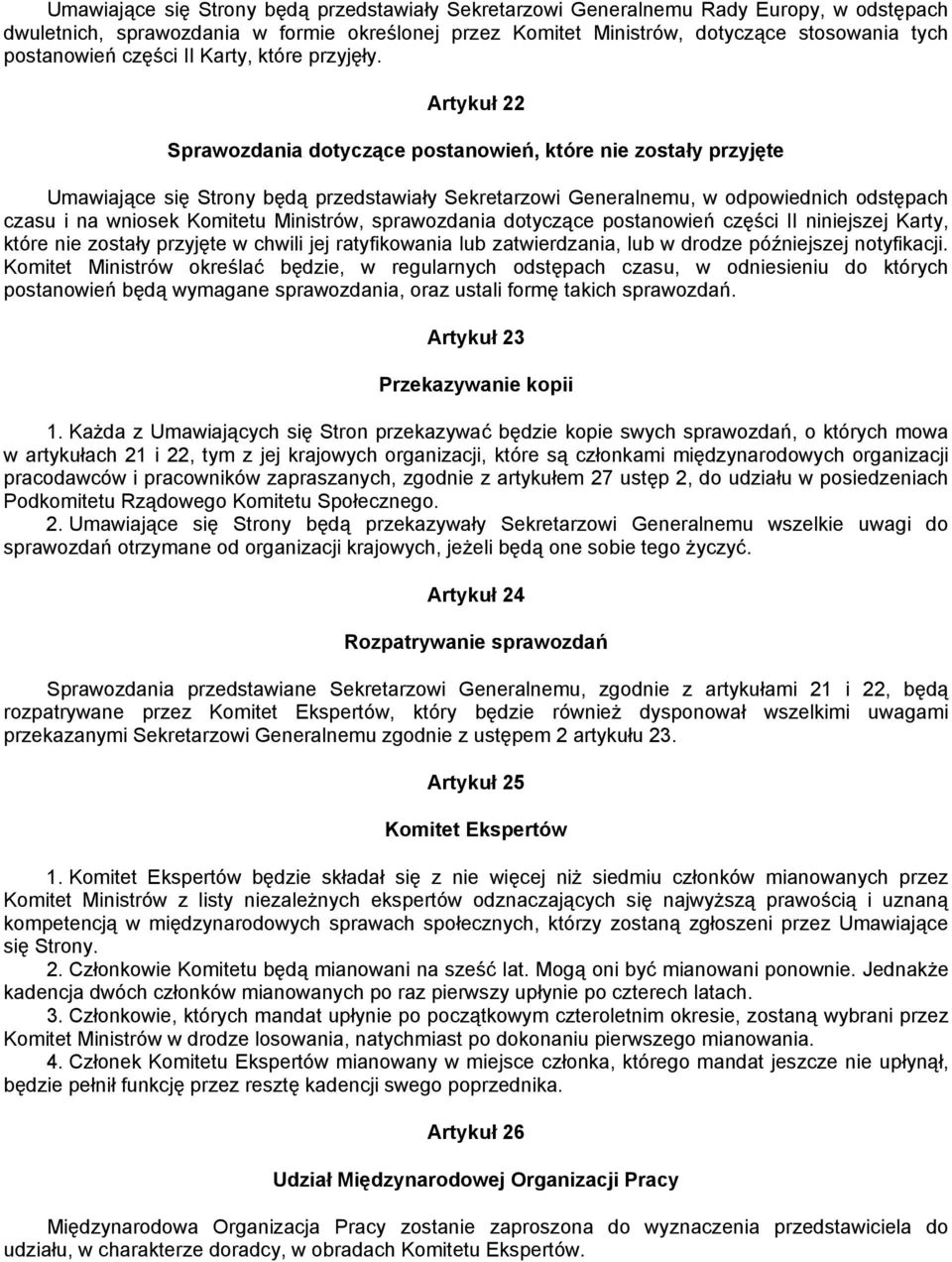 Umawiające się Strony będą przedstawiały Sekretarzowi Generalnemu Rady Europy, w odstępach dwuletnich, sprawozdania w formie określonej przez Komitet Ministrów, dotyczące stosowania tych postanowień części II Karty, które przyjęły.

Artykuł 22

Sprawozdania dotyczące postanowień, które nie zostały przyjęte

Umawiające się Strony będą przedstawiały Sekretarzowi Generalnemu, w odpowiednich odstępach czasu i na wniosek Komitetu Ministrów, sprawozdania dotyczące postanowień części II niniejszej Karty, które nie zostały przyjęte w chwili jej ratyfikowania lub zatwierdzania, lub w drodze późniejszej notyfikacji. Komitet Ministrów określać będzie, w regularnych odstępach czasu, w odniesieniu do których postanowień będą wymagane sprawozdania, oraz ustali formę takich sprawozdań.

Artykuł 23

Przekazywanie kopii

1. Każda z Umawiających się Stron przekazywać będzie kopie swych sprawozdań, o których mowa w artykułach 21 i 22, tym z jej krajowych organizacji, które są członkami międzynarodowych organizacji pracodawców i pracowników zapraszanych, zgodnie z artykułem 27 ustęp 2, do udziału w posiedzeniach Podkomitetu Rządowego Komitetu Społecznego.
2. Umawiające się Strony będą przekazywały Sekretarzowi Generalnemu wszelkie uwagi do sprawozdań otrzymane od organizacji krajowych, jeżeli będą one sobie tego życzyć.

Artykuł 24

Rozpatrywanie sprawozdań

Sprawozdania przedstawiane Sekretarzowi Generalnemu, zgodnie z artykułami 21 i 22, będą rozpatrywane przez Komitet Ekspertów, który będzie również dysponował wszelkimi uwagami przekazanymi Sekretarzowi Generalnemu zgodnie z ustępem 2 artykułu 23.

Artykuł 25

Komitet Ekspertów

1. Komitet Ekspertów będzie składał się z nie więcej niż siedmiu członków mianowanych przez Komitet Ministrów z listy niezależnych ekspertów odznaczających się najwyższą prawością i uznaną kompetencją w międzynarodowych sprawach społecznych, którzy zostaną zgłoszeni przez Umawiające się Strony.
2. Członkowie Komitetu będą mianowani na sześć lat. Mogą oni być mianowani ponownie. Jednakże kadencja dwóch członków mianowanych po raz pierwszy upłynie po czterech latach.
3. Członkowie, których mandat upłynie po początkowym czteroletnim okresie, zostaną wybrani przez Komitet Ministrów w drodze losowania, natychmiast po dokonaniu pierwszego mianowania.
4. Członek Komitetu Ekspertów mianowany w miejsce członka, którego mandat jeszcze nie upłynął, będzie pełnił funkcję przez resztę kadencji swego poprzednika.

Artykuł 26

Udział Międzynarodowej Organizacji Pracy

Międzynarodowa Organizacja Pracy zostanie zaproszona do wyznaczenia przedstawiciela do udziału, w charakterze doradcy, w obradach Komitetu Ekspertów.